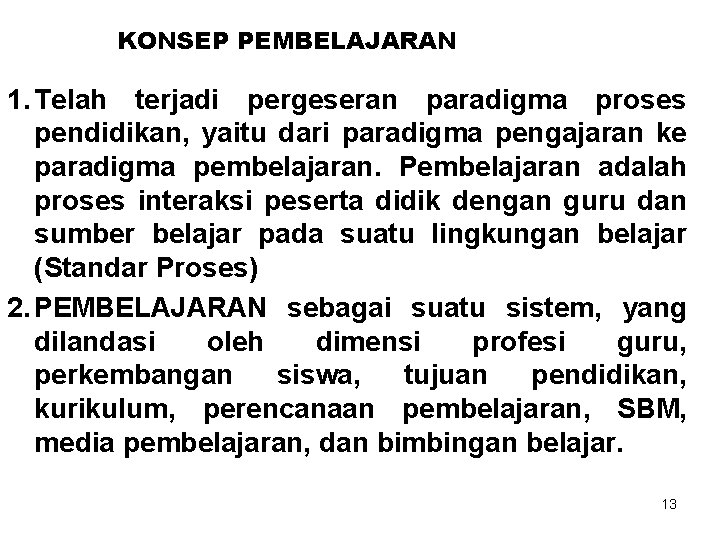 KONSEP PEMBELAJARAN

1. Telah terjadi pergeseran paradigma proses pendidikan, yaitu dari paradigma pengajaran ke paradigma pembelajaran. Pembelajaran adalah proses interaksi peserta didik dengan guru dan sumber belajar pada suatu lingkungan belajar (Standar Proses)

2. PEMBELAJARAN sebagai suatu sistem, yang dilandasi oleh dimensi profesi guru, perkembangan siswa, tujuan pendidikan, kurikulum, perencanaan pembelajaran, SBM, media pembelajaran, dan bimbingan belajar.

13